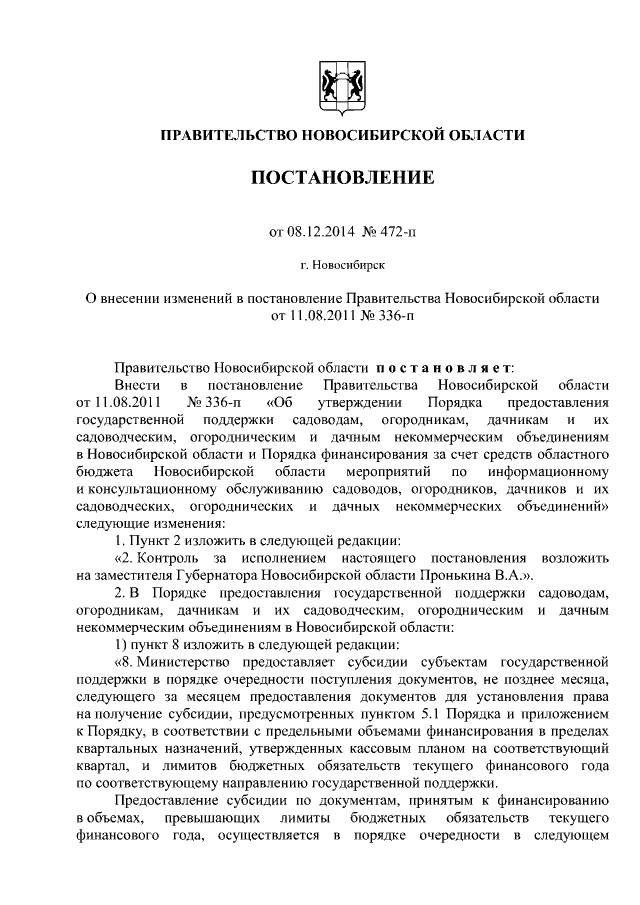 ПРАВИТЕЛЬСТВО НОВОСИБИРСКОЙ ОБЛАСТИ

ПОСТАНОВЛЕНИЕ

от 08.12.2014 № 472-п

г. Новосибирск

О внесении изменений в постановление Правительства Новосибирской области от 11.08.2011 № 336-п

Правительство Новосибирской области постановляет:

Внести в постановление Правительства Новосибирской области от 11.08.2011 № 336-п «Об утверждении Порядка предоставления государственной поддержки садоводам, огородникам, дачникам и их садоводческим, огородническим и дачным некоммерческим объединениям в Новосибирской области и Порядка финансирования за счет средств областного бюджета Новосибирской области мероприятий по информационному и консультационному обслуживанию садоводов, огородников, дачников и их садоводческих, огороднических и дачных некоммерческих объединений» следующие изменения:

1. Пункт 2 изложить в следующей редакции:

«2. Контроль за исполнением настоящего постановления возложить на заместителя Губернатора Новосибирской области Пронькина В.А.».

2. В Порядке предоставления государственной поддержки садоводам, огородникам, дачникам и их садоводческим, огородническим и дачным некоммерческим объединениям в Новосибирской области:

1) пункт 8 изложить в следующей редакции:

«8. Министерство предоставляет субсидии субъектам государственной поддержки в порядке очередности поступления документов, не позднее месяца, следующего за месяцем предоставления документов для установления права на получение субсидии, предусмотренных пунктом 5.1 Порядка и приложением к Порядку, в соответствии с предельными объемами финансирования в пределах квартальных назначений, утвержденных кассовым планом на соответствующий квартал, и лимитов бюджетных обязательств текущего финансового года по соответствующему направлению государственной поддержки.

Предоставление субсидии по документам, принятым к финансированию в объемах, превышающих лимиты бюджетных обязательств текущего финансового года, осуществляется в порядке очередности в следующем